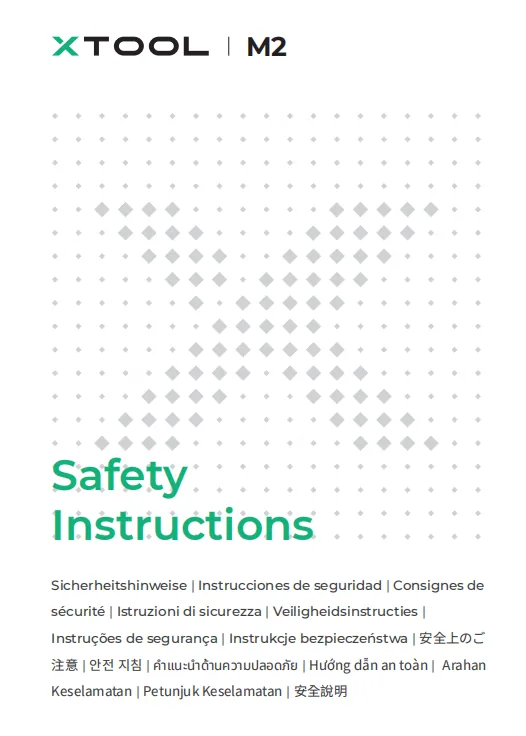 XTOOL | M2

Safety Instructions

Sicherheitshinweise | Instrucciones de seguridad | Consignes de sécurité | Istruzioni di sicurezza | Veiligheidsinstructies | Instruções de segurança | Instrukcje bezpieczeństwa | 安全上のご注意 | 안전 지침 | คำแนะนำด้านความปลอดภัย | Hướng dẫn an toàn | Arahan Keselamatan | Petunjuk Keselamatan | 安全說明